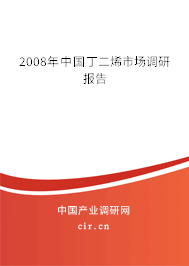 2008年中国丁二烯市场调研报告

中国产业调研网

cir.cn